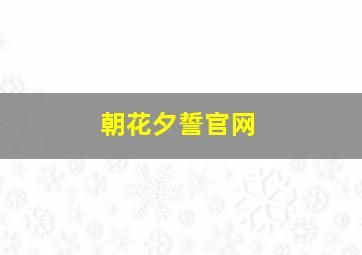 朝花夕誓官网